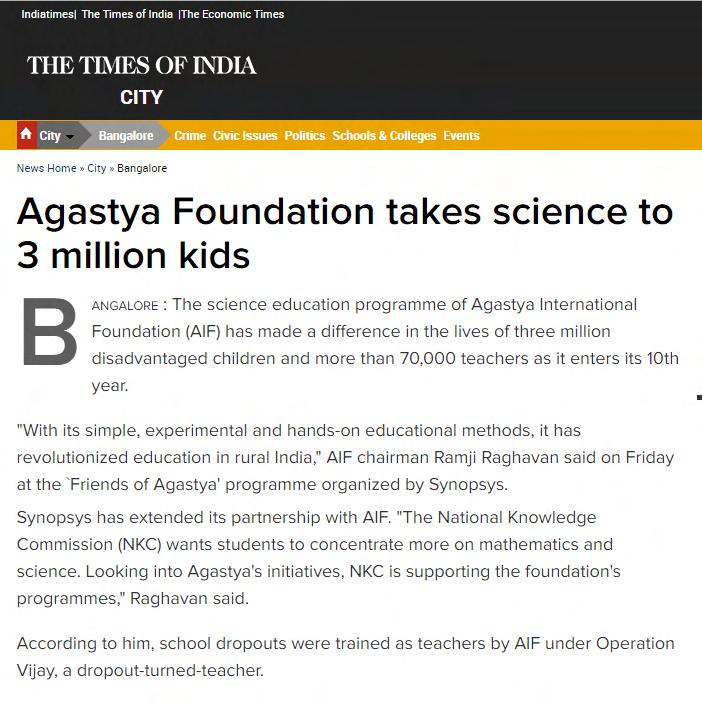 Indiatimes| The Times of India |The Economic Times

THE TIMES OF INDIA
CITY

City Bangalore Crime Civic Issues Politics Schools & Colleges Events

News Home » City » Bangalore

Agastya Foundation takes science to 3 million kids

BANGALORE : The science education programme of Agastya International Foundation (AIF) has made a difference in the lives of three million disadvantaged children and more than 70,000 teachers as it enters its 10th year.

"With its simple, experimental and hands-on educational methods, it has revolutionized education in rural India," AIF chairman Ramji Raghavan said on Friday at the `Friends of Agastya' programme organized by Synopsys.

Synopsys has extended its partnership with AIF. "The National Knowledge Commission (NKC) wants students to concentrate more on mathematics and science. Looking into Agastya's initiatives, NKC is supporting the foundation's programmes," Raghavan said.

According to him, school dropouts were trained as teachers by AIF under Operation Vijay, a dropout-turned-teacher.